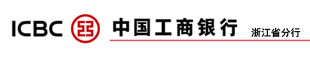 ICBC 中国工商银行 浙江省分行